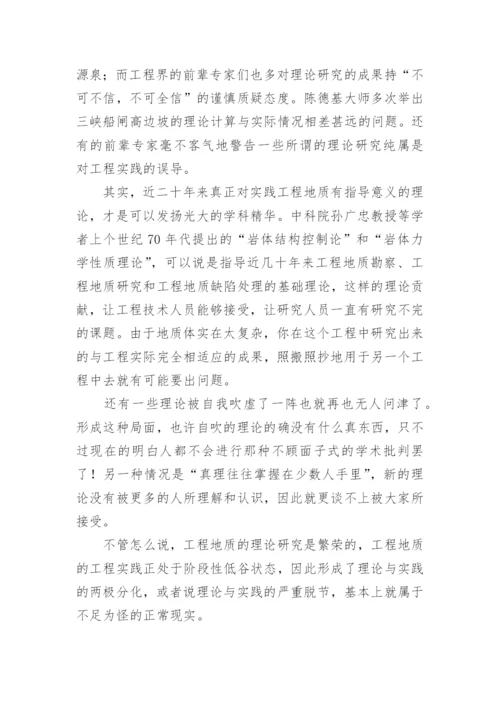 源泉；而工程界的前辈专家们也多对理论研究的成果持“不可不信，不可全信”的谨慎质疑态度。陈德基大师多次举出三峡船闸高边坡的理论计算与实际情况相差甚远的问题。还有的前辈专家毫不客气地警告一些所谓的理论研究纯属是对工程实践的误导。

其实，近二十年来真正对实践工程地质有指导意义的理论，才是可以发扬光大的学科精华。中科院孙广忠教授等学者上个世纪70年代提出的“岩体结构控制论”和“岩体力学性质理论”，可以说是指导近几十年来工程地质勘察、工程地质研究和工程地质缺陷处理的基础理论，这样的理论贡献，让工程技术人员能够接受，让研究人员一直有研究不完的课题。由于地质体实在太复杂，你在这个工程中研究出来的与工程实际完全相适应的成果，照搬照抄地用于另一个工程中去就有可能要出问题。

还有一些理论被自我吹虚了一阵也就再也无人问津了。形成这种局面，也许自吹的理论的确没有什么真东西，只不过现在的明白人都不会进行那种不顾面子式的学术批判罢了！另一种情况是“真理往往掌握在少数人手里”，新的理论没有被更多的人所理解和认识，因此就更谈不上被大家所接受。

不管怎么说，工程地质的理论研究是繁荣的，工程地质的工程实践正处于阶段性低谷状态，因此形成了理论与实践的两极分化，或者说理论与实践的严重脱节，基本上就属于不足为怪的正常现实。